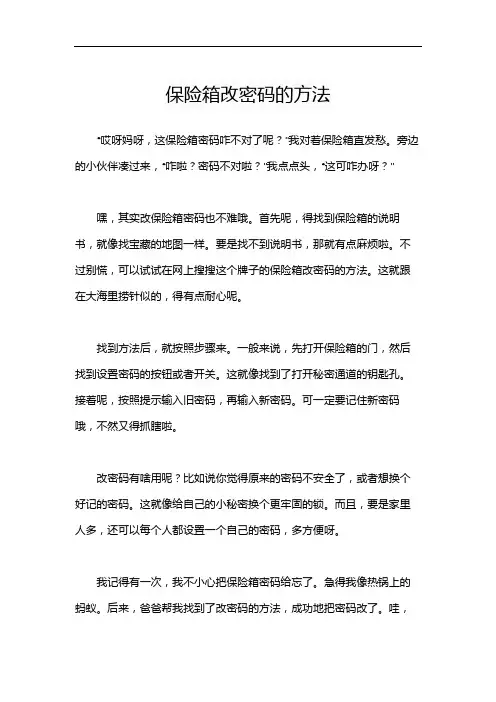 保险箱改密码的方法

“哎呀妈呀，这保险箱密码咋不对了呢？”我对着保险箱直发愁。旁边的小伙伴凑过来，“咋啦？密码不对啦？”我点点头，“这可咋办呀？”

嘿，其实改保险箱密码也不难哦。首先呢，得找到保险箱的说明书，就像找宝藏的地图一样。要是找不到说明书，那就有点麻烦啦。不过别慌，可以试试在网上搜搜这个牌子的保险箱改密码的方法。这就跟在大海里捞针似的，得有点耐心呢。

找到方法后，就按照步骤来。一般来说，先打开保险箱的门，然后找到设置密码的按钮或者开关。这就像找到了打开秘密通道的钥匙孔。接着呢，按照提示输入旧密码，再输入新密码。可一定要记住新密码哦，不然又得抓瞎啦。

改密码有啥用呢？比如说你觉得原来的密码不安全了，或者想换个好记的密码。这就像给自己的小秘密换个更牢固的锁。而且，要是家里人多，还可以每个人都设置一个自己的密码，多方便呀。

我记得有一次，我不小心把保险箱密码给忘了。急得我像热锅上的蚂蚁。后来，爸爸帮我找到了改密码的方法，成功地把密码改了。哇，